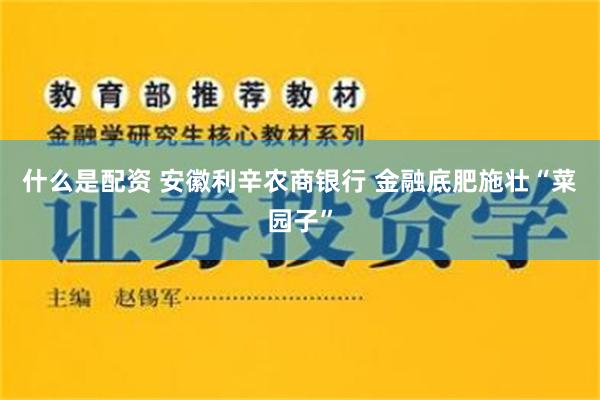 教育部推荐教材

金融学研究生核心教材系列

什么是配资 安徽利辛农商银行 金融底肥施壮“菜园子”

证券投资学

主编 赵锡军